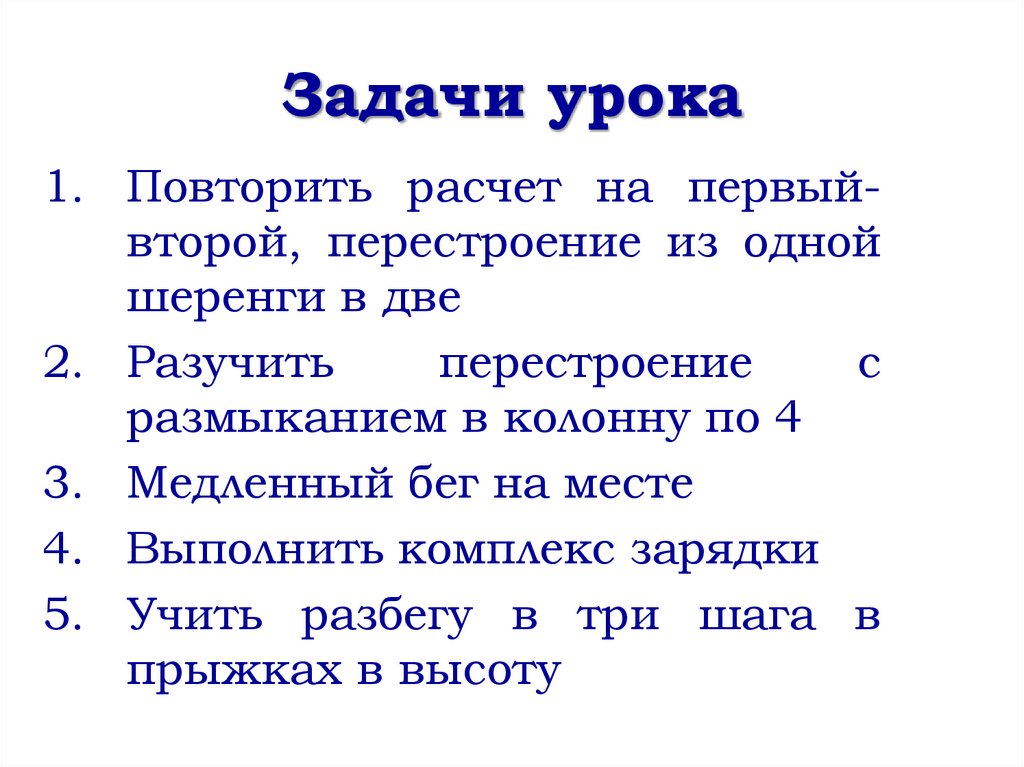 Задачи урока

1. Повторить расчет на первый-второй, перестроение из одной шеренги в две
2. Разучить перестроение с размыканием в колонну по 4
3. Медленный бег на месте
4. Выполнить комплекс зарядки
5. Учить разбегу в три шага в прыжках в высоту